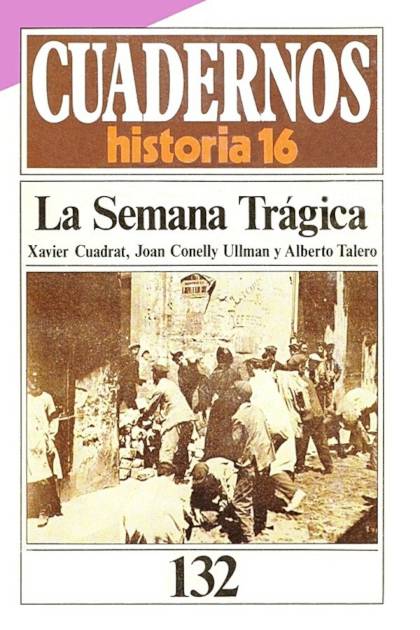 CUADERNOS
historia 16

La Semana Trágica

Xavier Cuadrat, Joan Conelly Ullman y Alberto Talero

132